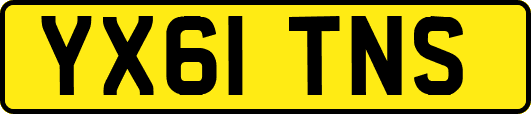 YX61 TNS